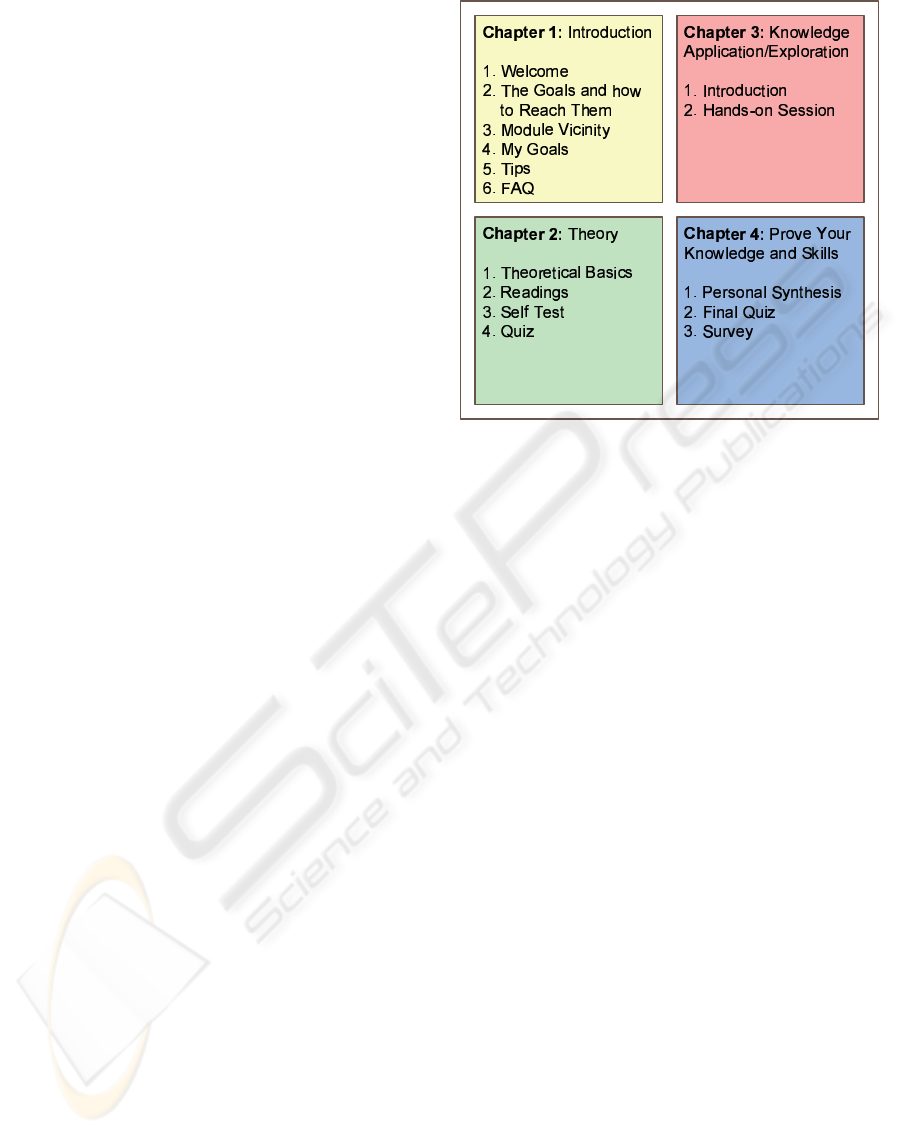 Chapter 1: Introduction

1. Welcome
2. The Goals and how to Reach Them
3. Module Vicinity
4. My Goals
5. Tips
6. FAQ

Chapter 2: Theory

1. Theoretical Basics
2. Readings
3. Self Test
4. Quiz

Chapter 3: Knowledge Application/Exploration

1. Introduction
2. Hands-on Session

Chapter 4: Prove Your Knowledge and Skills

1. Personal Synthesis
2. Final Quiz
3. Survey

SciTePress
Science and Technology Publications